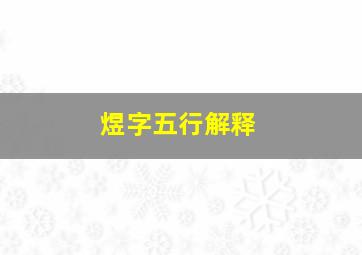 煜字五行解释